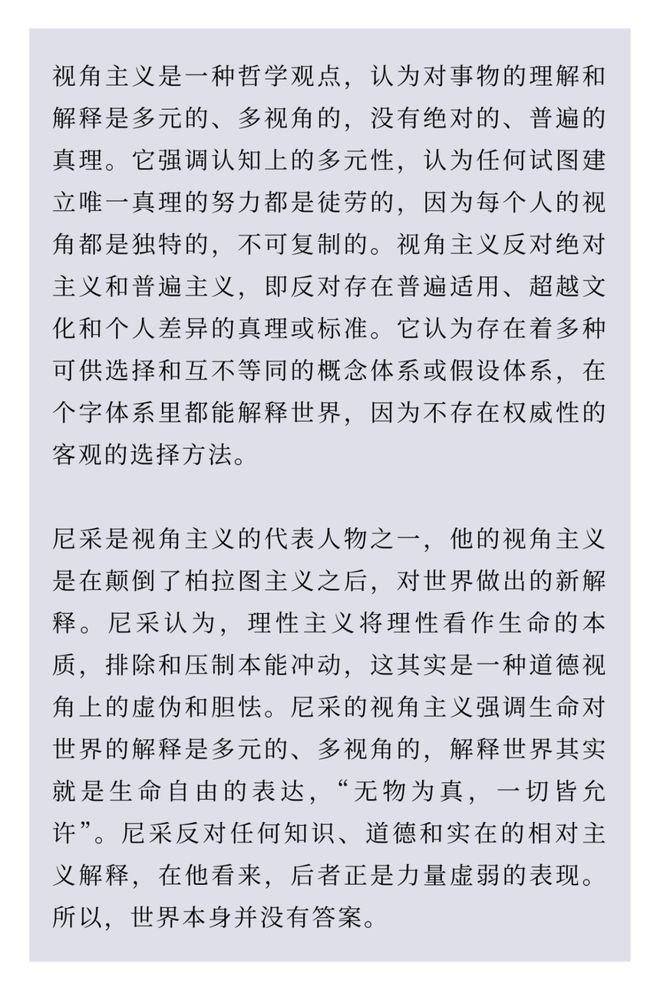 视角主义是一种哲学观点，认为对事物的理解和解释是多元的、多视角的，没有绝对的、普遍的真理。它强调认知上的多元性，认为任何试图建立唯一真理的努力都是徒劳的，因为每个人的视角都是独特的，不可复制的。视角主义反对绝对主义和普遍主义，即反对存在普遍适用、超越文化和个人差异的真理或标准。它认为存在着多种可供选择和互不等同的概念体系或假设体系，在个字体系里都能解释世界，因为不存在权威性的客观的选择方法。

尼采是视角主义的代表人物之一，他的视角主义是在颠倒了柏拉图主义之后，对世界做出的新解释。尼采认为，理性主义将理性看作生命的本质，排除和压制本能冲动，这其实是一种道德视角上的虚伪和胆怯。尼采的视角主义强调生命对世界的解释是多元的、多视角的，解释世界其实就是生命自由的表达，“无物为真，一切皆允许”。尼采反对任何知识、道德和实在的相对主义解释，在他看来，后者正是力量虚弱的表现。所以，世界本身并没有答案。